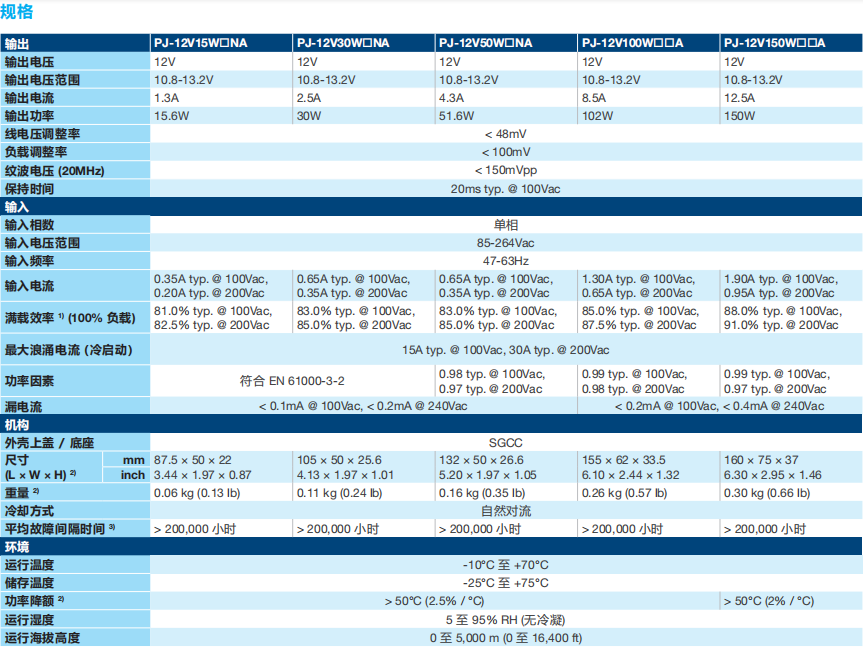 规格

| 输出 | PJ-12V15W□NA | PJ-12V30W□NA | PJ-12V50W□NA | PJ-12V100W□□A | PJ-12V150W□□A |
|---|---|---|---|---|---|
| 输出电压 | 12V | 12V | 12V | 12V | 12V |
| 输出电压范围 | 10.8-13.2V | 10.8-13.2V | 10.8-13.2V | 10.8-13.2V | 10.8-13.2V |
| 输出电流 | 1.3A | 2.5A | 4.3A | 8.5A | 12.5A |
| 输出功率 | 15.6W | 30W | 51.6W | 102W | 150W |
| 线电压调整率 | < 48mV | | | | |
| 负载调整率 | < 100mV | | | | |
| 纹波电压 (20MHz) | < 150mVpp | | | | |
| 保持时间 | 20ms typ. @ 100Vac | | | | |
| 输入 | | | | | |
| 输入相数 | 单相 | | | | |
| 输入电压范围 | 85-264Vac | | | | |
| 输入频率 | 47-63Hz | | | | |
| 输入电流 | 0.35A typ. @ 100Vac, 0.20A typ. @ 200Vac | 0.65A typ. @ 100Vac, 0.35A typ. @ 200Vac | 0.65A typ. @ 100Vac, 0.35A typ. @ 200Vac | 1.30A typ. @ 100Vac, 0.65A typ. @ 200Vac | 1.90A typ. @ 100Vac, 0.95A typ. @ 200Vac |
| 满载效率 ¹⁾ (100% 负载) | 81.0% typ. @ 100Vac, 82.5% typ. @ 200Vac | 83.0% typ. @ 100Vac, 85.0% typ. @ 200Vac | 83.0% typ. @ 100Vac, 85.0% typ. @ 200Vac | 85.0% typ. @ 100Vac, 87.5% typ. @ 200Vac | 88.0% typ. @ 100Vac, 91.0% typ. @ 200Vac |
| 最大浪涌电流 (冷启动) | 15A typ. @ 100Vac, 30A typ. @ 200Vac | | | | |
| 功率因素 | 符合 EN 61000-3-2 | | 0.98 typ. @ 100Vac, 0.97 typ. @ 200Vac | 0.99 typ. @ 100Vac, 0.98 typ. @ 200Vac | 0.99 typ. @ 100Vac, 0.97 typ. @ 200Vac |
| 漏电流 | < 0.1mA @ 100Vac, < 0.2mA @ 240Vac | | | < 0.2mA @ 100Vac, < 0.4mA @ 240Vac | |
| 机构 | | | | | |
| 外壳上盖 / 底座 | SGCC | | | | |
| 尺寸 (L × W × H) ²⁾ mm | 87.5 × 50 × 22 | 105 × 50 × 25.6 | 132 × 50 × 26.6 | 155 × 62 × 33.5 | 160 × 75 × 37 |
| inch | 3.44 × 1.97 × 0.87 | 4.13 × 1.97 × 1.01 | 5.20 × 1.97 × 1.05 | 6.10 × 2.44 × 1.32 | 6.30 × 2.95 × 1.46 |
| 重量 ²⁾ | 0.06 kg (0.13 lb) | 0.11 kg (0.24 lb) | 0.16 kg (0.35 lb) | 0.26 kg (0.57 lb) | 0.30 kg (0.66 lb) |
| 冷却方式 | 自然对流 | | | | |
| 平均故障间隔时间 ³⁾ | > 200,000 小时 | > 200,000 小时 | > 200,000 小时 | > 200,000 小时 | > 200,000 小时 |
| 环境 | | | | | |
| 运行温度 | -10°C 至 +70°C | | | | |
| 储存温度 | -25°C 至 +75°C | | | | |
| 功率降额 ²⁾ | > 50°C (2.5% / °C) | | | | > 50°C (2% / °C) |
| 运行湿度 | 5 至 95% RH (无冷凝) | | | | |
| 运行海拔高度 | 0 至 5,000 m (0 至 16,400 ft) | | | | |